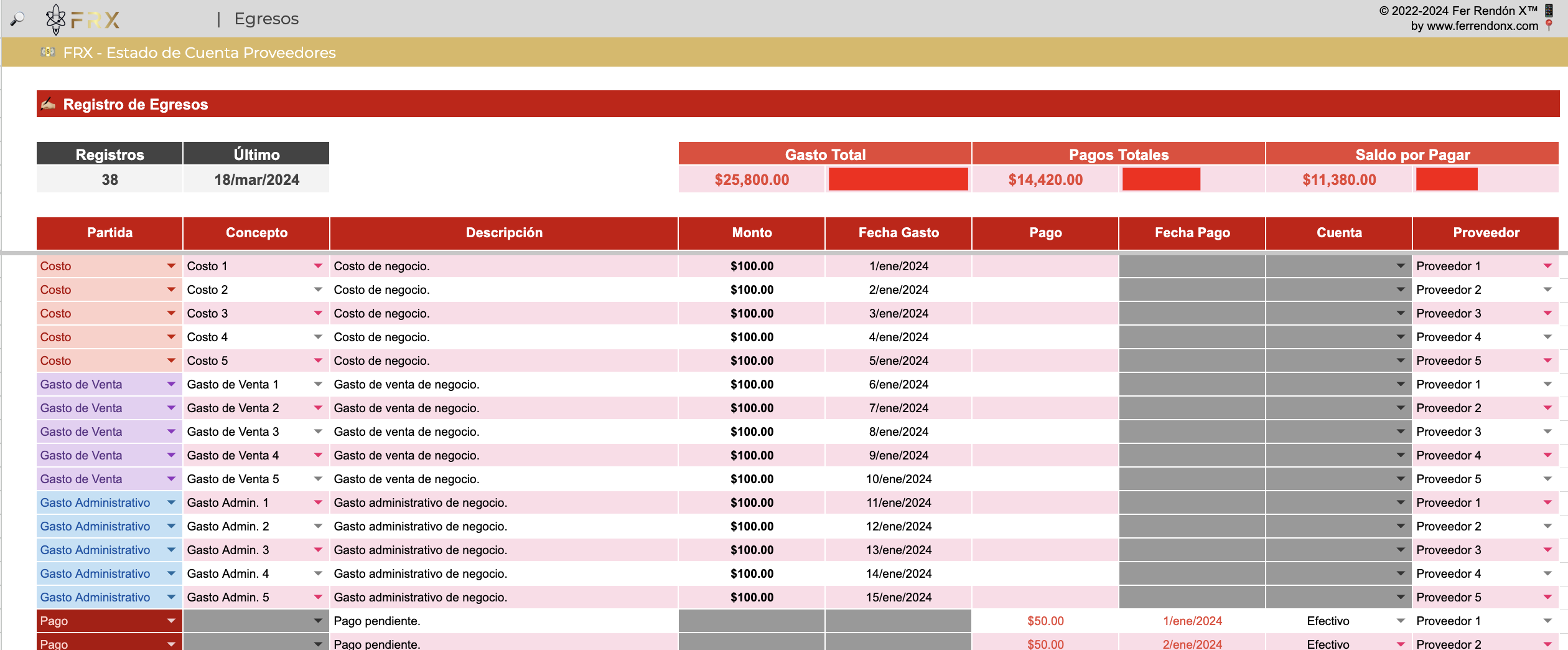 FRX | Egresos

© 2022-2024 Fer Rendón X™
by www.ferrendonx.com

FRX - Estado de Cuenta Proveedores

Registro de Egresos

| Registros | Último |
|---|---|
| 38 | 18/mar/2024 |

| Gasto Total | Pagos Totales | Saldo por Pagar |
|---|---|---|
| $25,800.00 | $14,420.00 | $11,380.00 |

| Partida | Concepto | Descripción | Monto | Fecha Gasto | Pago | Fecha Pago | Cuenta | Proveedor |
|---|---|---|---|---|---|---|---|---|
| Costo | Costo 1 | Costo de negocio. | $100.00 | 1/ene/2024 | | | | Proveedor 1 |
| Costo | Costo 2 | Costo de negocio. | $100.00 | 2/ene/2024 | | | | Proveedor 2 |
| Costo | Costo 3 | Costo de negocio. | $100.00 | 3/ene/2024 | | | | Proveedor 3 |
| Costo | Costo 4 | Costo de negocio. | $100.00 | 4/ene/2024 | | | | Proveedor 4 |
| Costo | Costo 5 | Costo de negocio. | $100.00 | 5/ene/2024 | | | | Proveedor 5 |
| Gasto de Venta | Gasto de Venta 1 | Gasto de venta de negocio. | $100.00 | 6/ene/2024 | | | | Proveedor 1 |
| Gasto de Venta | Gasto de Venta 2 | Gasto de venta de negocio. | $100.00 | 7/ene/2024 | | | | Proveedor 2 |
| Gasto de Venta | Gasto de Venta 3 | Gasto de venta de negocio. | $100.00 | 8/ene/2024 | | | | Proveedor 3 |
| Gasto de Venta | Gasto de Venta 4 | Gasto de venta de negocio. | $100.00 | 9/ene/2024 | | | | Proveedor 4 |
| Gasto de Venta | Gasto de Venta 5 | Gasto de venta de negocio. | $100.00 | 10/ene/2024 | | | | Proveedor 5 |
| Gasto Administrativo | Gasto Admin. 1 | Gasto administrativo de negocio. | $100.00 | 11/ene/2024 | | | | Proveedor 1 |
| Gasto Administrativo | Gasto Admin. 2 | Gasto administrativo de negocio. | $100.00 | 12/ene/2024 | | | | Proveedor 2 |
| Gasto Administrativo | Gasto Admin. 3 | Gasto administrativo de negocio. | $100.00 | 13/ene/2024 | | | | Proveedor 3 |
| Gasto Administrativo | Gasto Admin. 4 | Gasto administrativo de negocio. | $100.00 | 14/ene/2024 | | | | Proveedor 4 |
| Gasto Administrativo | Gasto Admin. 5 | Gasto administrativo de negocio. | $100.00 | 15/ene/2024 | | | | Proveedor 5 |
| Pago | | Pago pendiente. | | | $50.00 | 1/ene/2024 | Efectivo | Proveedor 1 |
| Pago | | Pago pendiente. | | | $50.00 | 2/ene/2024 | Efectivo | Proveedor 2 |